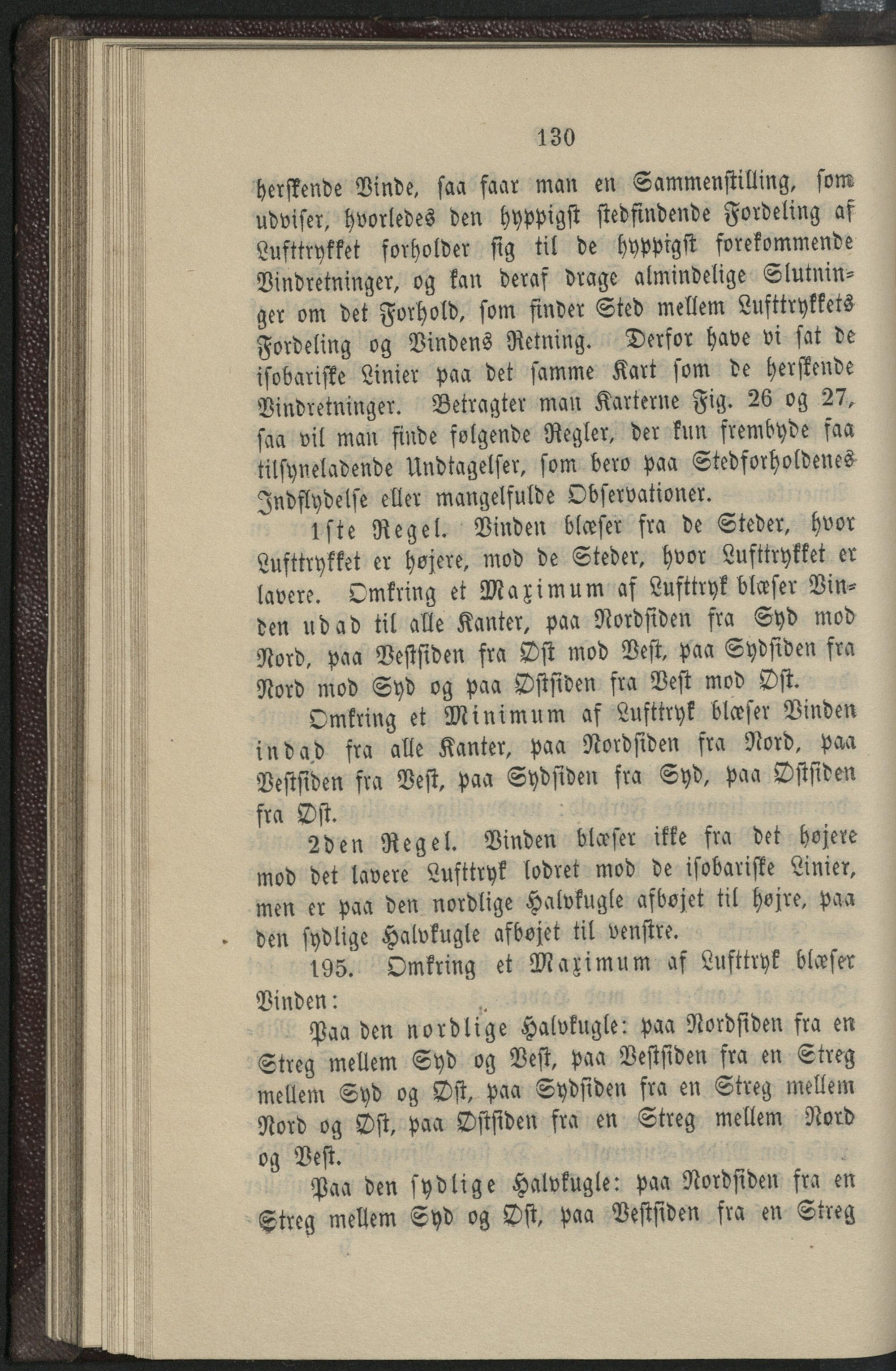 130

herskende Vinde, saa faar man en Sammenstilling, som udviser, hvorledes den hyppigst stedfindende Fordeling af Lufttrykket forholder sig til de hyppigst forekommende Vindretninger, og kan deraf drage almindelige Slutninger om det Forhold, som finder Sted mellem Lufttrykkets Fordeling og Vindens Retning. Derfor have vi sat de isobariske Linier paa det samme Kart som de herskende Vindretninger. Betragter man Karterne Fig. 26 og 27, saa vil man finde følgende Regler, der kun frembyde faa tilsyneladende Undtagelser, som bero paa Stedforholdenes Indflydelse eller mangelfulde Observationer.

1ste Regel. Vinden blæser fra de Steder, hvor Lufttrykket er højere, mod de Steder, hvor Lufttrykket er lavere. Omkring et Maximum af Lufttryk blæser Vinden udad til alle Kanter, paa Nordsiden fra Syd mod Nord, paa Vestsiden fra Øst mod Vest, paa Sydsiden fra Nord mod Syd og paa Østsiden fra Vest mod Øst.

Omkring et Minimum af Lufttryk blæser Vinden indad fra alle Kanter, paa Nordsiden fra Nord, paa Vestsiden fra Vest, paa Sydsiden fra Syd, paa Østsiden fra Øst.

2den Regel. Vinden blæser ikke fra det højere mod det lavere Lufttryk lodret mod de isobariske Linier, men er paa den nordlige Halvkugle afbøjet til højre, paa den sydlige Halvkugle afbøjet til venstre.

195. Omkring et Maximum af Lufttryk blæser Vinden:

Paa den nordlige Halvkugle: paa Nordsiden fra en Streg mellem Syd og Vest, paa Vestsiden fra en Streg mellem Syd og Øst, paa Sydsiden fra en Streg mellem Nord og Øst, paa Østsiden fra en Streg mellem Nord og Vest.

Paa den sydlige Halvkugle: paa Nordsiden fra en Streg mellem Syd og Øst, paa Vestsiden fra en Streg